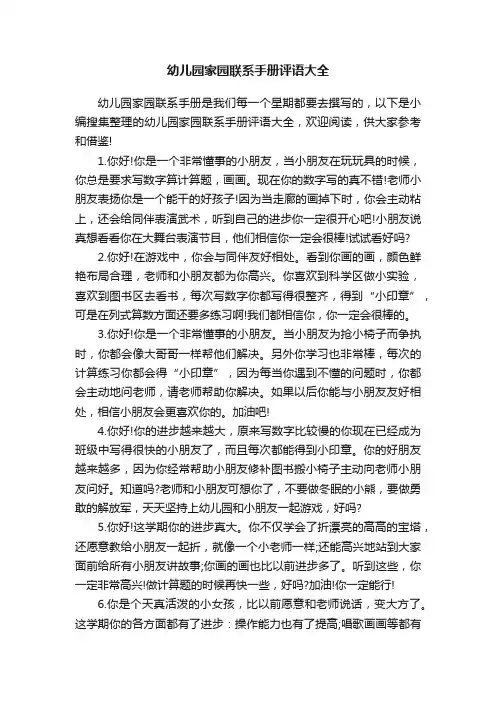 幼儿园家园联系手册评语大全

幼儿园家园联系手册是我们每一个星期都要去撰写的，以下是小编搜集整理的幼儿园家园联系手册评语大全，欢迎阅读，供大家参考和借鉴!

1.你好!你是一个非常懂事的小朋友，当小朋友在玩玩具的时候，你总是要求写数字算计算题，画画。现在你的数字写的真不错!老师小朋友表扬你是一个能干的好孩子!因为当走廊的画掉下时，你会主动粘上，还会给同伴表演武术，听到自己的进步你一定很开心吧!小朋友说真想看看你在大舞台表演节目，他们相信你一定会很棒!试试看好吗?

2.你好!在游戏中，你会与同伴友好相处。看到你画的画，颜色鲜艳布局合理，老师和小朋友都为你高兴。你喜欢到科学区做小实验，喜欢到图书区去看书，每次写数字你都写得很整齐，得到“小印章”，可是在列式算数方面还要多练习啊!我们都相信你，你一定会很棒的。

3.你好!你是一个非常懂事的小朋友。当小朋友为抢小椅子而争执时，你都会像大哥哥一样帮他们解决。另外你学习也非常棒，每次的计算练习你都会得“小印章”，因为每当你遇到不懂的问题时，你都会主动地问老师，请老师帮助你解决。如果以后你能与小朋友友好相处，相信小朋友会更喜欢你的。加油吧!

4.你好!你的进步越来越大，原来写数字比较慢的你现在已经成为班级中写得很快的小朋友了，而且每次都能得到小印章。你的好朋友越来越多，因为你经常帮助小朋友修补图书搬小椅子主动向老师小朋友问好。知道吗?老师和小朋友可想你了，不要做冬眠的小熊，要做勇敢的解放军，天天坚持上幼儿园和小朋友一起游戏，好吗?

5.你好!这学期你的进步真大。你不仅学会了折漂亮的高高的宝塔，还愿意教给小朋友一起折，就像一个小老师一样;还能高兴地站到大家面前给所有小朋友讲故事;你画的画也比以前进步多了。听到这些，你一定非常高兴!做计算题的时候再快一些，好吗?加油!你一定能行!

6.你是个天真活泼的小女孩，比以前愿意和老师说话，变大方了。这学期你的各方面都有了进步：操作能力也有了提高;唱歌画画等都有